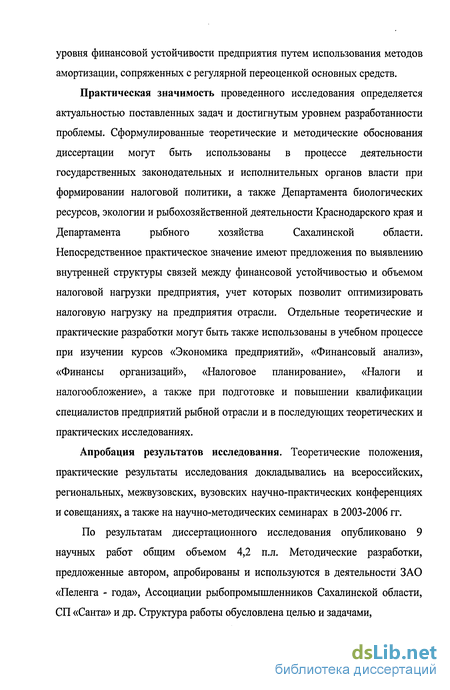 уровня финансовой устойчивости предприятия путем использования методов амортизации, сопряженных с регулярной переоценкой основных средств.

Практическая значимость проведенного исследования определяется актуальностью поставленных задач и достигнутым уровнем разработанности проблемы. Сформулированные теоретические и методические обоснования диссертации могут быть использованы в процессе деятельности государственных законодательных и исполнительных органов власти при формировании налоговой политики, а также Департамента биологических ресурсов, экологии и рыбохозяйственной деятельности Краснодарского края и Департамента рыбного хозяйства Сахалинской области. Непосредственное практическое значение имеют предложения по выявлению внутренней структуры связей между финансовой устойчивостью и объемом налоговой нагрузки предприятия, учет которых позволит оптимизировать налоговую нагрузку на предприятия отрасли. Отдельные теоретические и практические разработки могут быть также использованы в учебном процессе при изучении курсов «Экономика предприятий», «Финансовый анализ», «Финансы организаций», «Налоговое планирование», «Налоги и налогообложение», а также при подготовке и повышении квалификации специалистов предприятий рыбной отрасли и в последующих теоретических и практических исследованиях.

Апробация результатов исследования. Теоретические положения, практические результаты исследования докладывались на всероссийских, региональных, межвузовских, вузовских научно-практических конференциях и совещаниях, а также на научно-методических семинарах в 2003-2006 гг.

По результатам диссертационного исследования опубликовано 9 научных работ общим объемом 4,2 п.л. Методические разработки, предложенные автором, апробированы и используются в деятельности ЗАО «Пеленга - года», Ассоциации рыбопромышленников Сахалинской области, СП «Санта» и др. Структура работы обусловлена целью и задачами,

dsLib.net
библиотека диссертаций